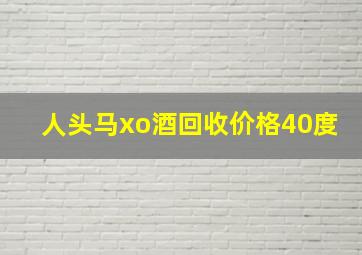 人头马xo酒回收价格40度